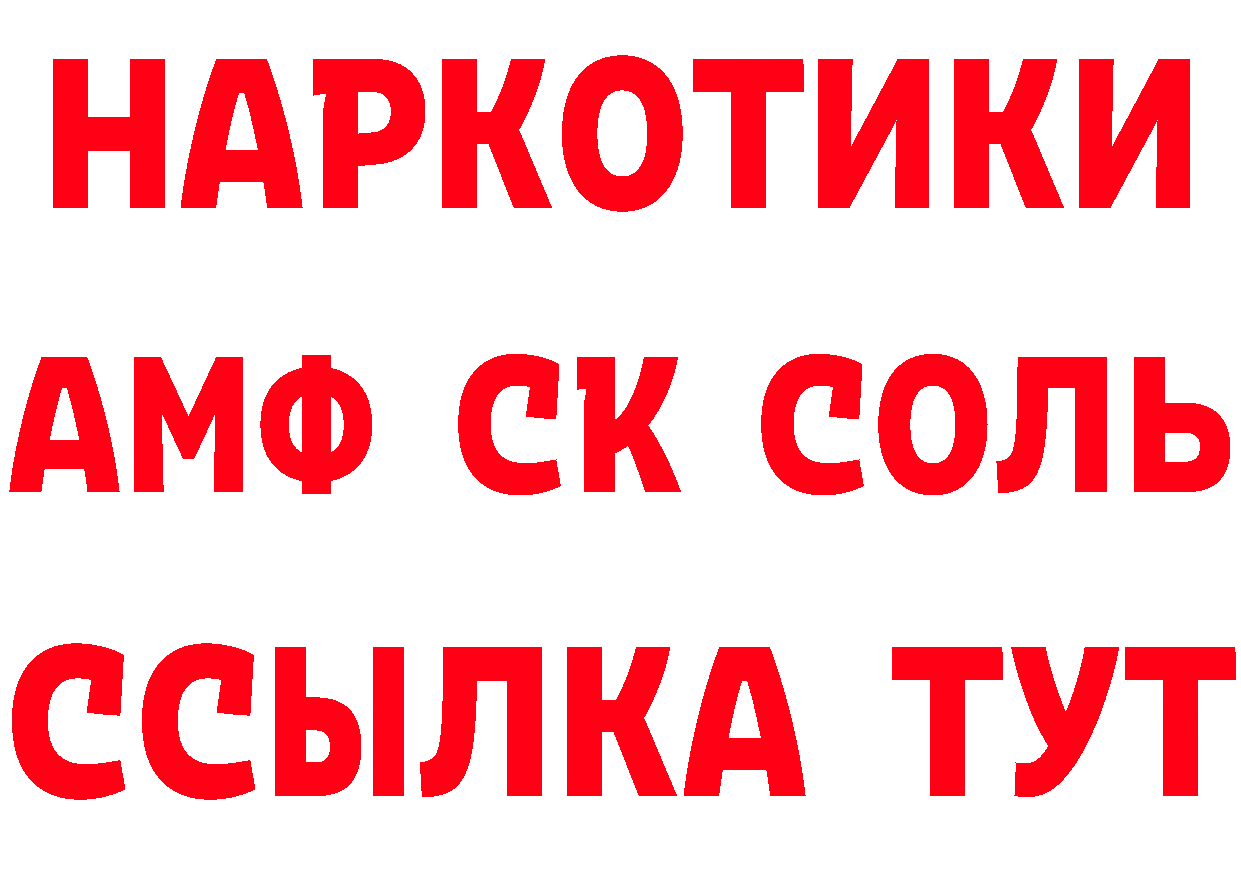 НАРКОТИКИ
АМФ СК СОЛЬ
ССЫЛКА ТУТ